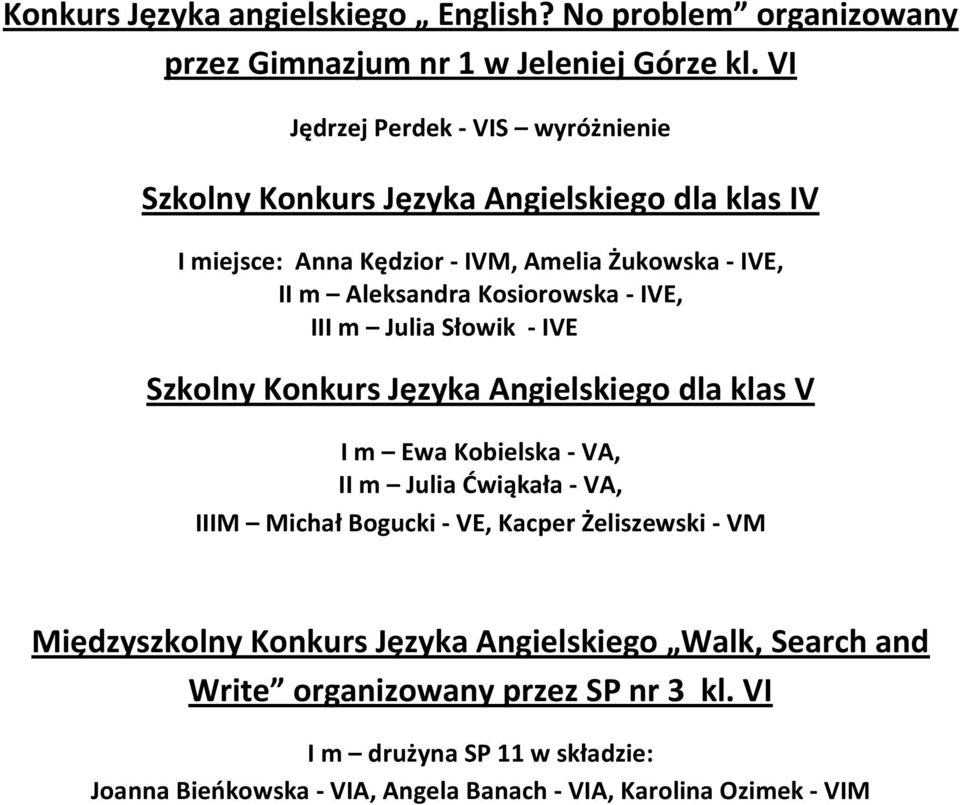 Konkurs Języka angielskiego „ English? No problem” organizowany przez Gimnazjum nr 1 w Jeleniej Górze kl. VI

Jędrzej Perdek - VIS – wyróżnienie

Szkolny Konkurs Języka Angielskiego dla klas IV

I miejsce: Anna Kędzior - IVM, Amelia Żukowska - IVE,
II m – Aleksandra Kosiorowska - IVE,
III m – Julia Słowik - IVE

Szkolny Konkurs Języka Angielskiego dla klas V

I m – Ewa Kobielska - VA,
II m – Julia Ćwiąkała - VA,
IIIM – Michał Bogucki - VE, Kacper Żeliszewski - VM

Międzyszkolny Konkurs Języka Angielskiego „Walk, Search and Write” organizowany przez SP nr 3 kl. VI

I m – drużyna SP 11 w składzie:
Joanna Bieńkowska - VIA, Angela Banach - VIA, Karolina Ozimek - VIM